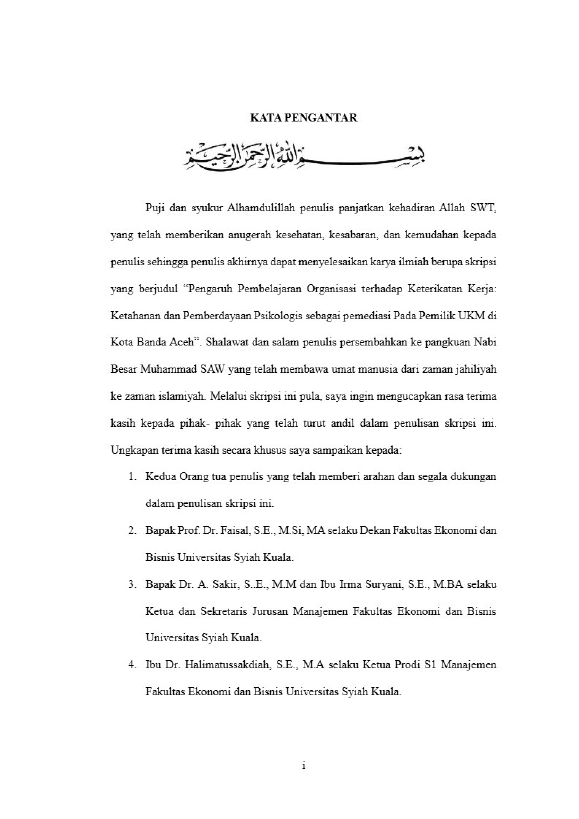 KATA PENGANTAR

بسم الله الرحمن الرحيم

Puji dan syukur Alhamdulillah penulis panjatkan kehadiran Allah SWT, yang telah memberikan anugerah kesehatan, kesabaran, dan kemudahan kepada penulis sehingga penulis akhirnya dapat menyelesaikan karya ilmiah berupa skripsi yang berjudul "Pengaruh Pembelajaran Organisasi terhadap Keterikatan Kerja: Ketahanan dan Pemberdayaan Psikologis sebagai pemediasi Pada Pemilik UKM di Kota Banda Aceh". Shalawat dan salam penulis persembahkan ke pangkuan Nabi Besar Muhammad SAW yang telah membawa umat manusia dari zaman jahiliyah ke zaman islamiyah. Melalui skripsi ini pula, saya ingin mengucapkan rasa terima kasih kepada pihak- pihak yang telah turut andil dalam penulisan skripsi ini. Ungkapan terima kasih secara khusus saya sampaikan kepada:

1. Kedua Orang tua penulis yang telah memberi arahan dan segala dukungan dalam penulisan skripsi ini.
2. Bapak Prof. Dr. Faisal, S.E., M.Si, MA selaku Dekan Fakultas Ekonomi dan Bisnis Universitas Syiah Kuala.
3. Bapak Dr. A. Sakir, S..E., M.M dan Ibu Irma Suryani, S.E., M.BA selaku Ketua dan Sekretaris Jurusan Manajemen Fakultas Ekonomi dan Bisnis Universitas Syiah Kuala.
4. Ibu Dr. Halimatussakdiah, S.E., M.A selaku Ketua Prodi S1 Manajemen Fakultas Ekonomi dan Bisnis Universitas Syiah Kuala.

i